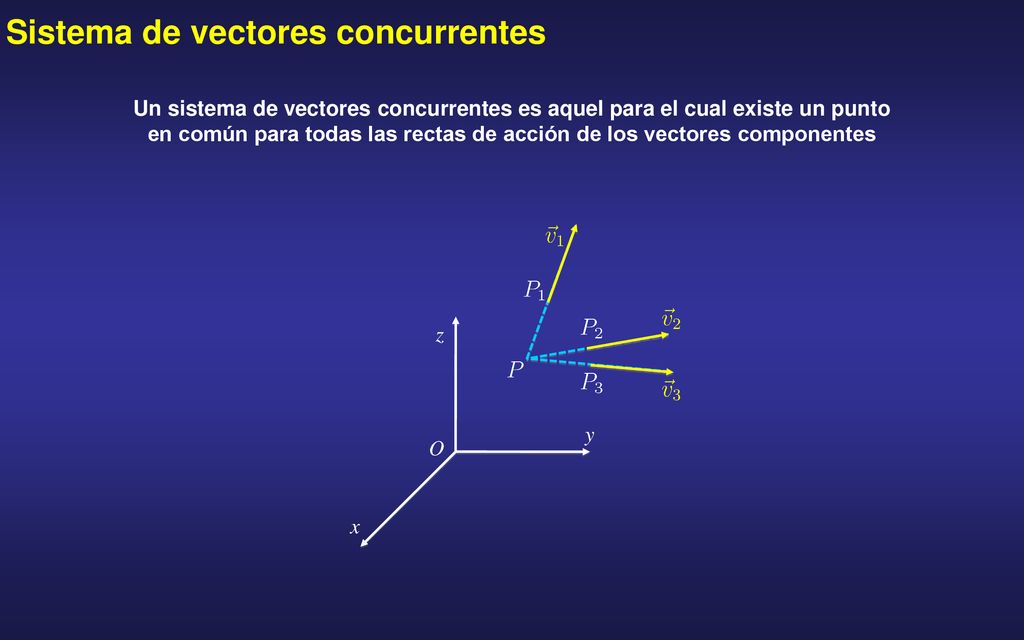 Sistema de vectores concurrentes

Un sistema de vectores concurrentes es aquel para el cual existe un punto en común para todas las rectas de acción de los vectores componentes

$\vec{v}_1$

$P_1$

$P_2$

$\vec{v}_2$

$z$

$P$

$P_3$

$\vec{v}_3$

$y$

$O$

$x$